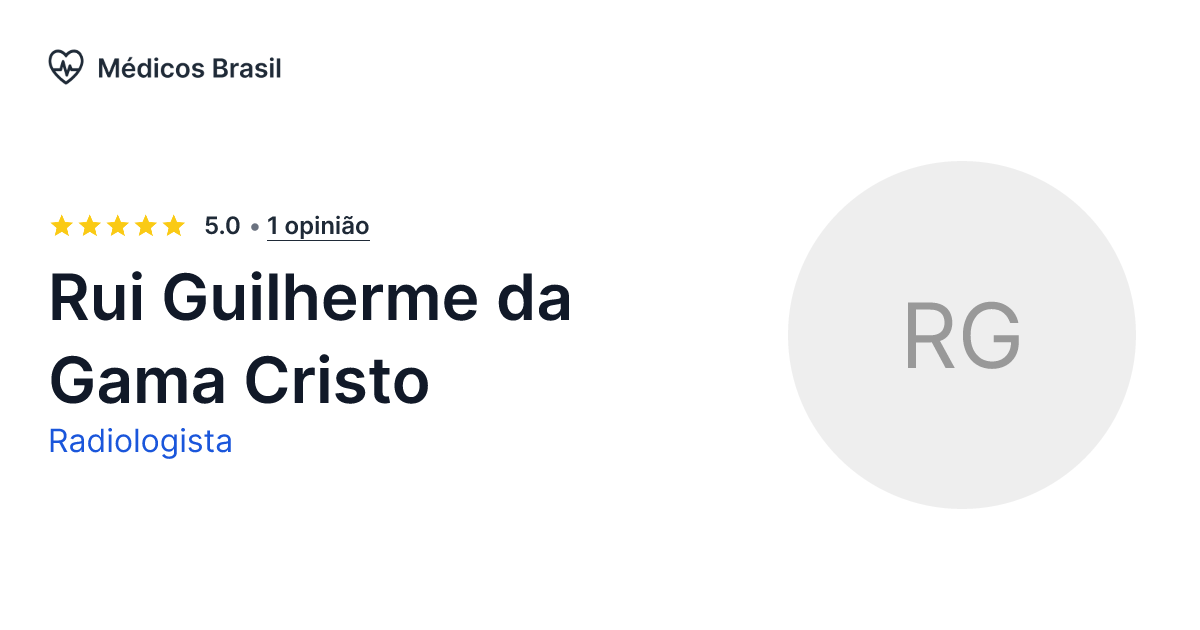 Médicos Brasil

5.0 • 1 opinião

Rui Guilherme da Gama Cristo

Radiologista

RG